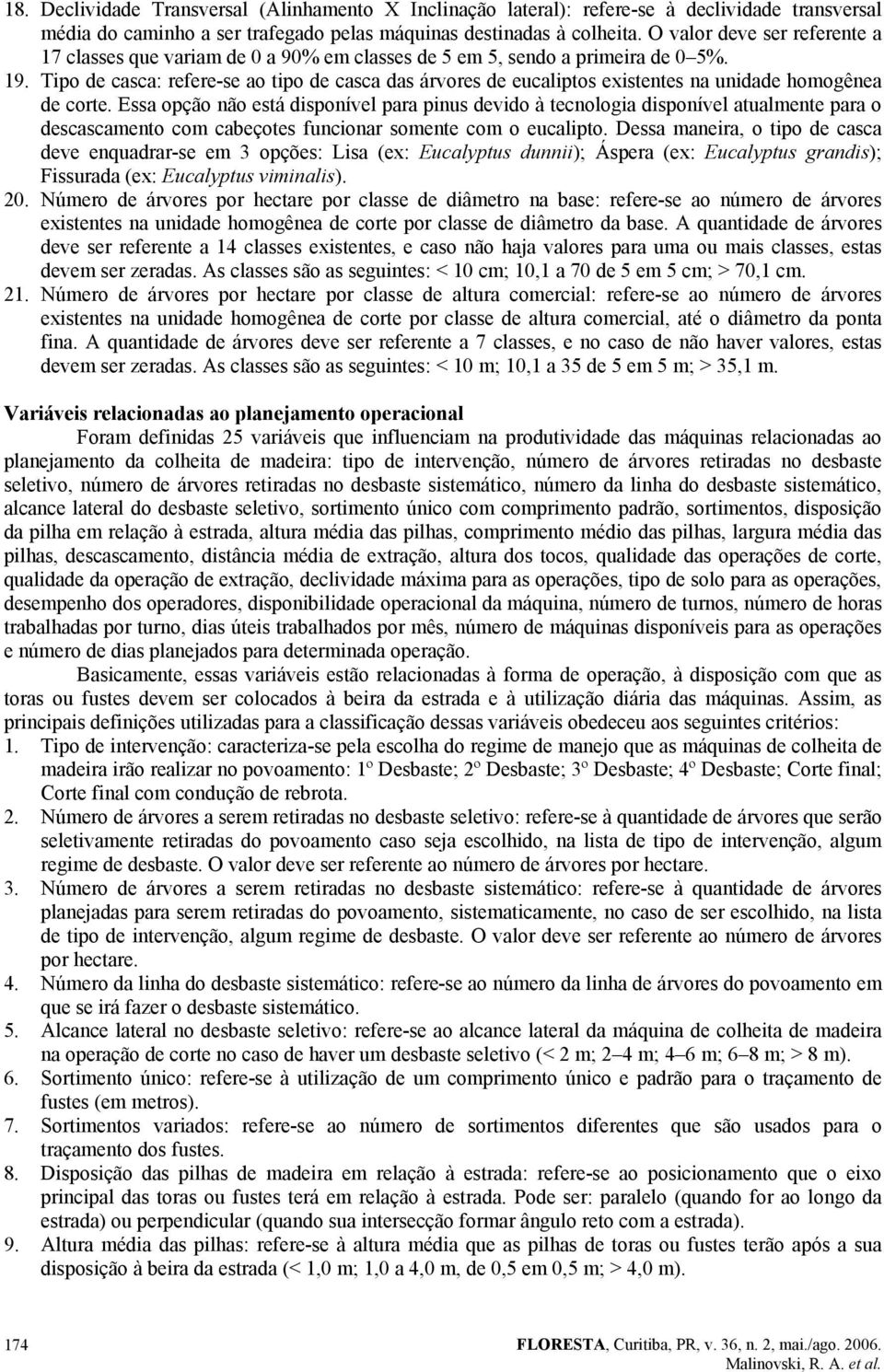 18. Declividade Transversal (Alinhamento X Inclinação lateral): refere-se à declividade transversal média do caminho a ser trafegado pelas máquinas destinadas à colheita. O valor deve ser referente a 17 classes que variam de 0 a 90% em classes de 5 em 5, sendo a primeira de 0–5%.

19. Tipo de casca: refere-se ao tipo de casca das árvores de eucaliptos existentes na unidade homogênea de corte. Essa opção não está disponível para pinus devido à tecnologia disponível atualmente para o descascamento com cabeçotes funcionar somente com o eucalipto. Dessa maneira, o tipo de casca deve enquadrar-se em 3 opções: Lisa (ex: Eucalyptus dunnii); Áspera (ex: Eucalyptus grandis); Fissurada (ex: Eucalyptus viminalis).

20. Número de árvores por hectare por classe de diâmetro na base: refere-se ao número de árvores existentes na unidade homogênea de corte por classe de diâmetro da base. A quantidade de árvores deve ser referente a 14 classes existentes, e caso não haja valores para uma ou mais classes, estas devem ser zeradas. As classes são as seguintes: < 10 cm; 10,1 a 70 de 5 em 5 cm; > 70,1 cm.

21. Número de árvores por hectare por classe de altura comercial: refere-se ao número de árvores existentes na unidade homogênea de corte por classe de altura comercial, até o diâmetro da ponta fina. A quantidade de árvores deve ser referente a 7 classes, e no caso de não haver valores, estas devem ser zeradas. As classes são as seguintes: < 10 m; 10,1 a 35 de 5 em 5 m; > 35,1 m.

Variáveis relacionadas ao planejamento operacional

Foram definidas 25 variáveis que influenciam na produtividade das máquinas relacionadas ao planejamento da colheita de madeira: tipo de intervenção, número de árvores retiradas no desbaste seletivo, número de árvores retiradas no desbaste sistemático, número da linha do desbaste sistemático, alcance lateral do desbaste seletivo, sortimento único com comprimento padrão, sortimentos, disposição da pilha em relação à estrada, altura média das pilhas, comprimento médio das pilhas, largura média das pilhas, descascamento, distância média de extração, altura dos tocos, qualidade das operações de corte, qualidade da operação de extração, declividade máxima para as operações, tipo de solo para as operações, desempenho dos operadores, disponibilidade operacional da máquina, número de turnos, número de horas trabalhadas por turno, dias úteis trabalhados por mês, número de máquinas disponíveis para as operações e número de dias planejados para determinada operação.

Basicamente, essas variáveis estão relacionadas à forma de operação, à disposição com que as toras ou fustes devem ser colocados à beira da estrada e à utilização diária das máquinas. Assim, as principais definições utilizadas para a classificação dessas variáveis obedeceu aos seguintes critérios:

1. Tipo de intervenção: caracteriza-se pela escolha do regime de manejo que as máquinas de colheita de madeira irão realizar no povoamento: 1º Desbaste; 2º Desbaste; 3º Desbaste; 4º Desbaste; Corte final; Corte final com condução de rebrota.

2. Número de árvores a serem retiradas no desbaste seletivo: refere-se à quantidade de árvores que serão seletivamente retiradas do povoamento caso seja escolhido, na lista de tipo de intervenção, algum regime de desbaste. O valor deve ser referente ao número de árvores por hectare.

3. Número de árvores a serem retiradas no desbaste sistemático: refere-se à quantidade de árvores planejadas para serem retiradas do povoamento, sistematicamente, no caso de ser escolhido, na lista de tipo de intervenção, algum regime de desbaste. O valor deve ser referente ao número de árvores por hectare.

4. Número da linha do desbaste sistemático: refere-se ao número da linha de árvores do povoamento em que se irá fazer o desbaste sistemático.

5. Alcance lateral no desbaste seletivo: refere-se ao alcance lateral da máquina de colheita de madeira na operação de corte no caso de haver um desbaste seletivo (< 2 m; 2–4 m; 4–6 m; 6–8 m; > 8 m).

6. Sortimento único: refere-se à utilização de um comprimento único e padrão para o traçamento de fustes (em metros).

7. Sortimentos variados: refere-se ao número de sortimentos diferentes que são usados para o traçamento dos fustes.

8. Disposição das pilhas de madeira em relação à estrada: refere-se ao posicionamento que o eixo principal das toras ou fustes terá em relação à estrada. Pode ser: paralelo (quando for ao longo da estrada) ou perpendicular (quando sua intersecção formar ângulo reto com a estrada).

9. Altura média das pilhas: refere-se à altura média que as pilhas de toras ou fustes terão após a sua disposição à beira da estrada (< 1,0 m; 1,0 a 4,0 m, de 0,5 em 0,5 m; > 4,0 m).

174 FLORESTA, Curitiba, PR, v. 36, n. 2, mai./ago. 2006.
Malinovski, R. A. et al.